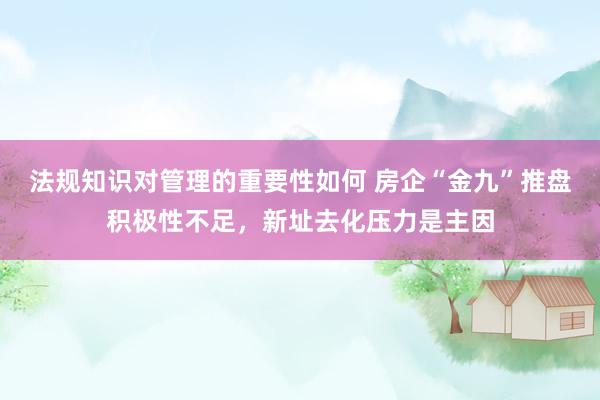 法规知识对管理的重要性如何 房企“金九”推盘积极性不足，新址去化压力是主因